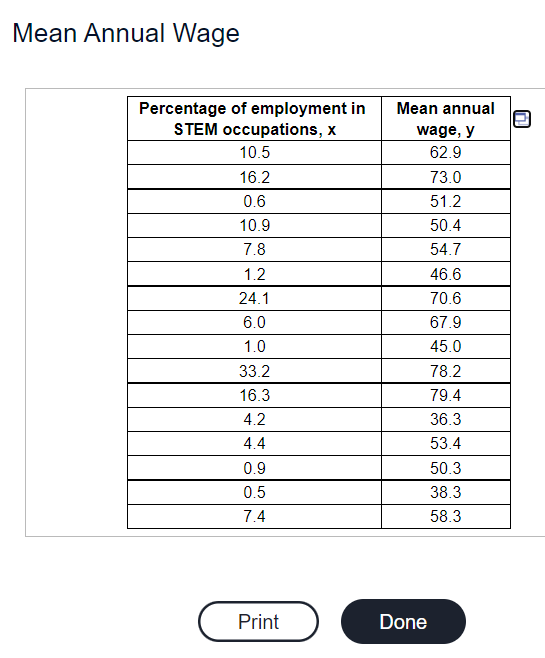 Mean Annual Wage

| Percentage of employment in STEM occupations, x | Mean annual wage, y |
|---|---|
| 10.5 | 62.9 |
| 16.2 | 73.0 |
| 0.6 | 51.2 |
| 10.9 | 50.4 |
| 7.8 | 54.7 |
| 1.2 | 46.6 |
| 24.1 | 70.6 |
| 6.0 | 67.9 |
| 1.0 | 45.0 |
| 33.2 | 78.2 |
| 16.3 | 79.4 |
| 4.2 | 36.3 |
| 4.4 | 53.4 |
| 0.9 | 50.3 |
| 0.5 | 38.3 |
| 7.4 | 58.3 |

Print

Done